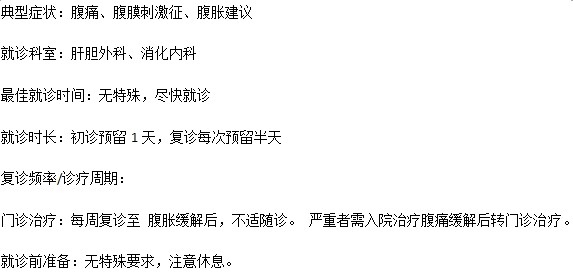 典型症状：腹痛、腹膜刺激征、腹胀建议

就诊科室：肝胆外科、消化内科

最佳就诊时间：无特殊，尽快就诊

就诊时长：初诊预留 1 天，复诊每次预留半天

复诊频率/诊疗周期：

门诊治疗：每周复诊至 腹胀缓解后，不适随诊。 严重者需入院治疗腹痛缓解后转门诊治疗。

就诊前准备：无特殊要求，注意休息。